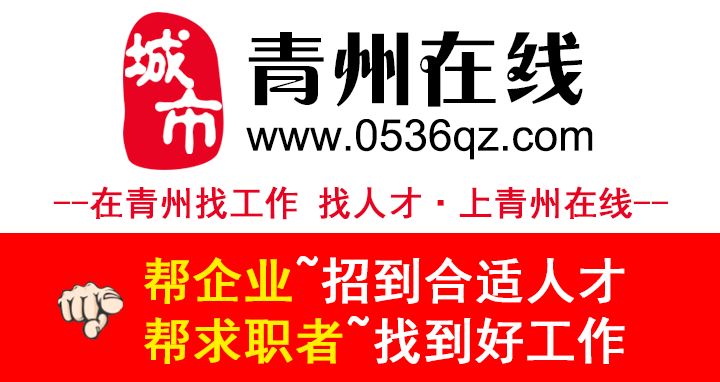 城市

青州在线
www.0536qz.com

--在青州找工作 找人才·上青州在线--

帮企业~招到合适人才
帮求职者~找到好工作